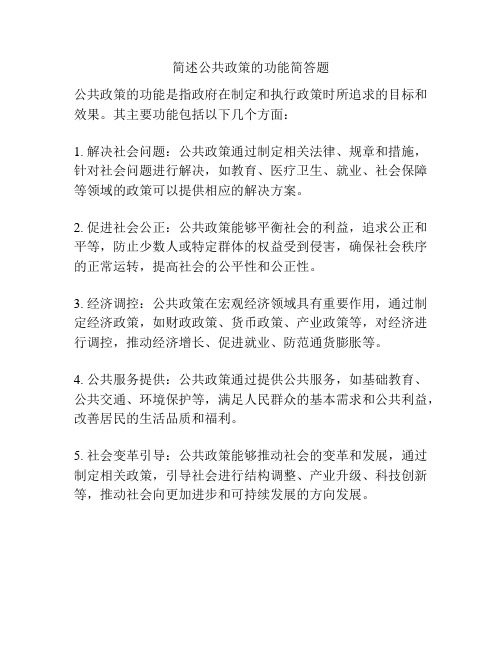 简述公共政策的功能简答题

公共政策的功能是指政府在制定和执行政策时所追求的目标和效果。其主要功能包括以下几个方面：

1. 解决社会问题：公共政策通过制定相关法律、规章和措施，针对社会问题进行解决，如教育、医疗卫生、就业、社会保障等领域的政策可以提供相应的解决方案。

2. 促进社会公正：公共政策能够平衡社会的利益，追求公正和平等，防止少数人或特定群体的权益受到侵害，确保社会秩序的正常运转，提高社会的公平性和公正性。

3. 经济调控：公共政策在宏观经济领域具有重要作用，通过制定经济政策，如财政政策、货币政策、产业政策等，对经济进行调控，推动经济增长、促进就业、防范通货膨胀等。

4. 公共服务提供：公共政策通过提供公共服务，如基础教育、公共交通、环境保护等，满足人民群众的基本需求和公共利益，改善居民的生活品质和福利。

5. 社会变革引导：公共政策能够推动社会的变革和发展，通过制定相关政策，引导社会进行结构调整、产业升级、科技创新等，推动社会向更加进步和可持续发展的方向发展。